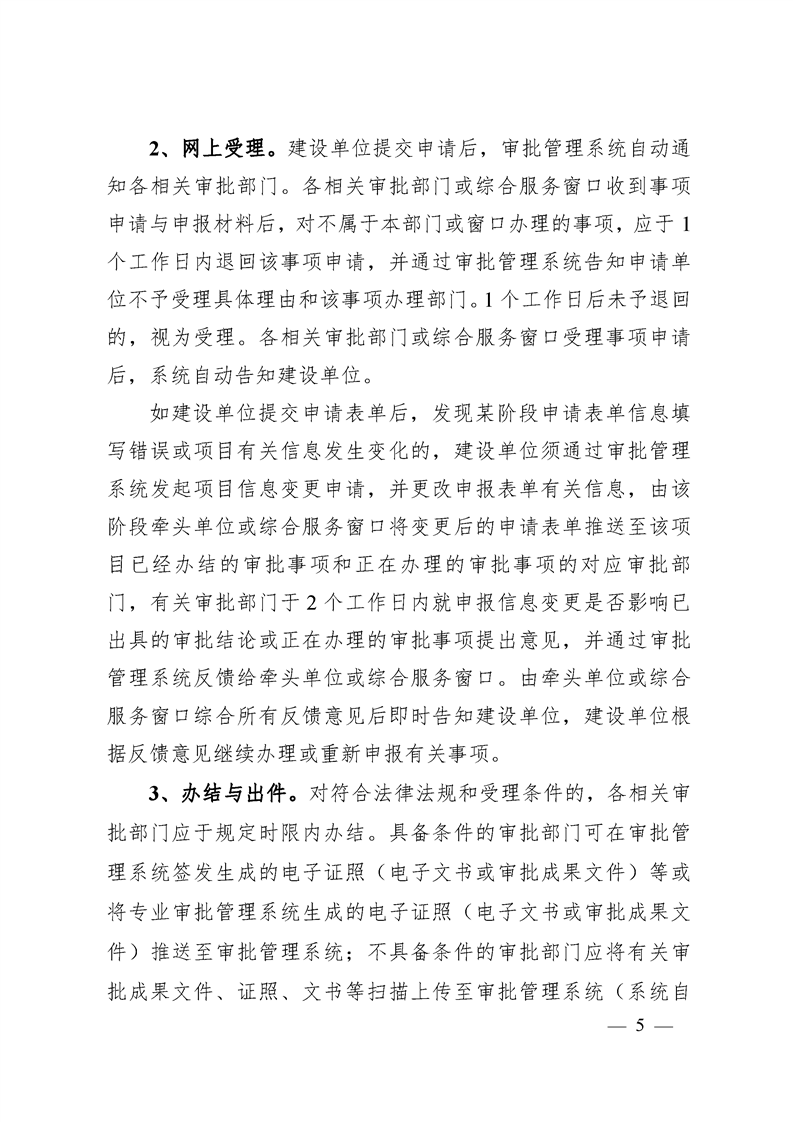 2、网上受理。建设单位提交申请后，审批管理系统自动通知各相关审批部门。各相关审批部门或综合服务窗口收到事项申请与申报材料后，对不属于本部门或窗口办理的事项，应于1个工作日内退回该事项申请，并通过审批管理系统告知申请单位不予受理具体理由和该事项办理部门。1个工作日后未予退回的，视为受理。各相关审批部门或综合服务窗口受理事项申请后，系统自动告知建设单位。

如建设单位提交申请表单后，发现某阶段申请表单信息填写错误或项目有关信息发生变化的，建设单位须通过审批管理系统发起项目信息变更申请，并更改申报表单有关信息，由该阶段牵头单位或综合服务窗口将变更后的申请表单推送至该项目已经办结的审批事项和正在办理的审批事项的对应审批部门，有关审批部门于2个工作日内就申报信息变更是否影响已出具的审批结论或正在办理的审批事项提出意见，并通过审批管理系统反馈给牵头单位或综合服务窗口。由牵头单位或综合服务窗口综合所有反馈意见后即时告知建设单位，建设单位根据反馈意见继续办理或重新申报有关事项。

3、办结与出件。对符合法律法规和受理条件的，各相关审批部门应于规定时限内办结。具备条件的审批部门可在审批管理系统签发生成的电子证照（电子文书或审批成果文件）等或将专业审批管理系统生成的电子证照（电子文书或审批成果文件）推送至审批管理系统；不具备条件的审批部门应将有关审批成果文件、证照、文书等扫描上传至审批管理系统（系统自

— 5 —